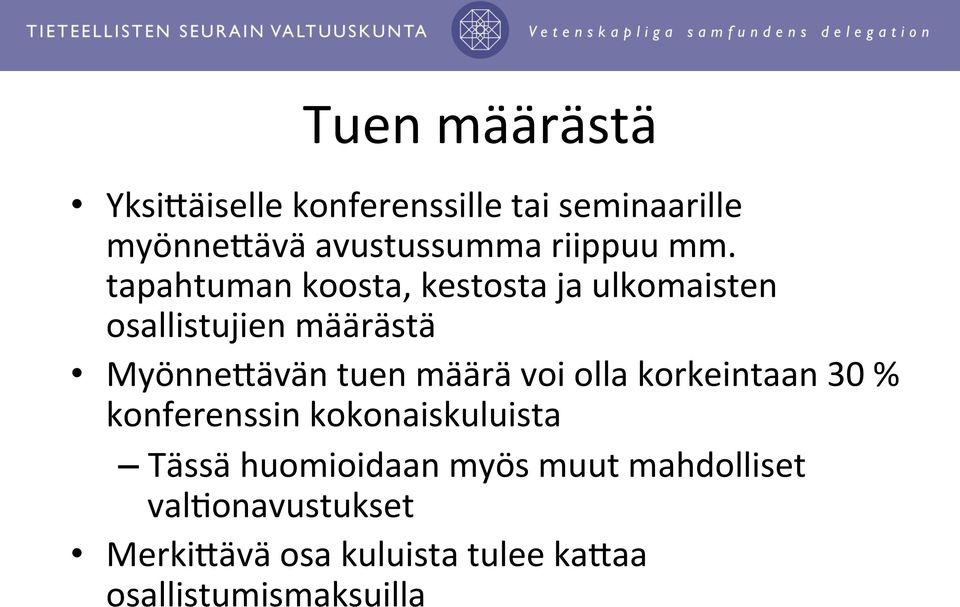 TIETEELLISTEN SEURAIN VALTUUSKUNTA Vetenskapliga samfundens delegation

Tuen määrästä

• Yksittäiselle konferenssille tai seminaarille myönnettävä avustussumma riippuu mm. tapahtuman koosta, kestosta ja ulkomaisten osallistujien määrästä
• Myönnettävän tuen määrä voi olla korkeintaan 30 % konferenssin kokonaiskuluista
– Tässä huomioidaan myös muut mahdolliset valtionavustukset
• Merkittävä osa kuluista tulee kattaa osallistumismaksuilla